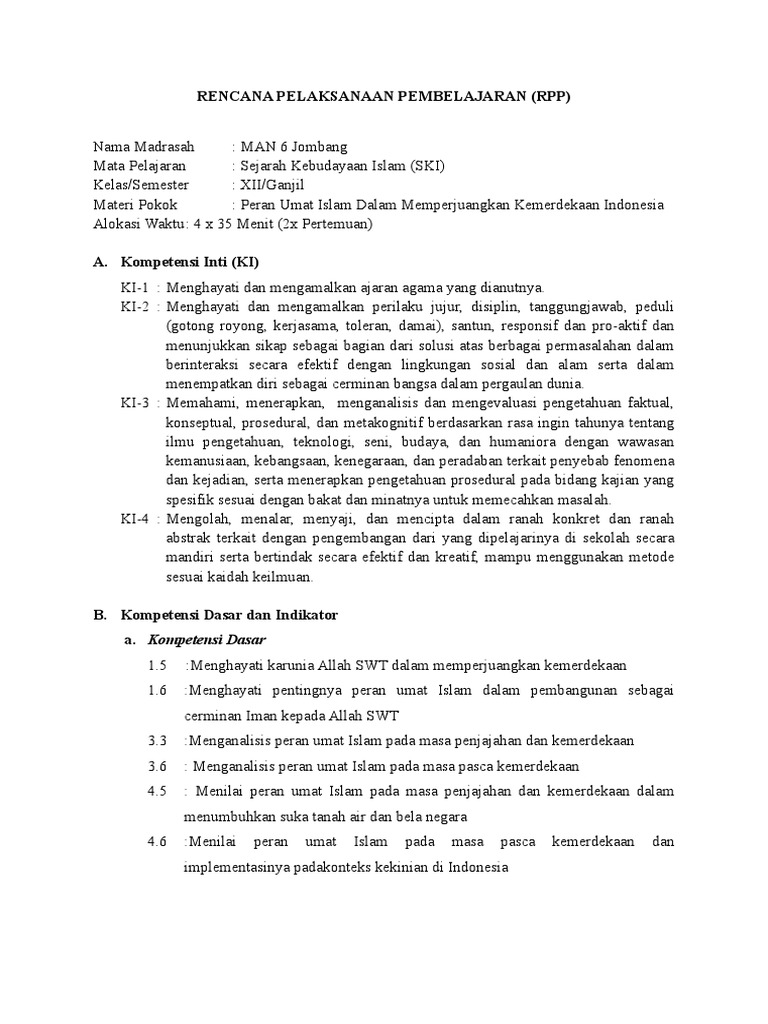 RENCANA PELAKSANAAN PEMBELAJARAN (RPP)

Nama Madrasah : MAN 6 Jombang
Mata Pelajaran : Sejarah Kebudayaan Islam (SKI)
Kelas/Semester : XII/Ganjil
Materi Pokok : Peran Umat Islam Dalam Memperjuangkan Kemerdekaan Indonesia
Alokasi Waktu: 4 x 35 Menit (2x Pertemuan)

A. Kompetensi Inti (KI)

KI-1 : Menghayati dan mengamalkan ajaran agama yang dianutnya.
KI-2 : Menghayati dan mengamalkan perilaku jujur, disiplin, tanggungjawab, peduli (gotong royong, kerjasama, toleran, damai), santun, responsif dan pro-aktif dan menunjukkan sikap sebagai bagian dari solusi atas berbagai permasalahan dalam berinteraksi secara efektif dengan lingkungan sosial dan alam serta dalam menempatkan diri sebagai cerminan bangsa dalam pergaulan dunia.
KI-3 : Memahami, menerapkan, menganalisis dan mengevaluasi pengetahuan faktual, konseptual, prosedural, dan metakognitif berdasarkan rasa ingin tahunya tentang ilmu pengetahuan, teknologi, seni, budaya, dan humaniora dengan wawasan kemanusiaan, kebangsaan, kenegaraan, dan peradaban terkait penyebab fenomena dan kejadian, serta menerapkan pengetahuan prosedural pada bidang kajian yang spesifik sesuai dengan bakat dan minatnya untuk memecahkan masalah.
KI-4 : Mengolah, menalar, menyaji, dan mencipta dalam ranah konkret dan ranah abstrak terkait dengan pengembangan dari yang dipelajarinya di sekolah secara mandiri serta bertindak secara efektif dan kreatif, mampu menggunakan metode sesuai kaidah keilmuan.

B. Kompetensi Dasar dan Indikator

a. Kompetensi Dasar

1.5 :Menghayati karunia Allah SWT dalam memperjuangkan kemerdekaan
1.6 :Menghayati pentingnya peran umat Islam dalam pembangunan sebagai cerminan Iman kepada Allah SWT
3.3 :Menganalisis peran umat Islam pada masa penjajahan dan kemerdekaan
3.6 : Menganalisis peran umat Islam pada masa pasca kemerdekaan
4.5 : Menilai peran umat Islam pada masa penjajahan dan kemerdekaan dalam menumbuhkan suka tanah air dan bela negara
4.6 :Menilai peran umat Islam pada masa pasca kemerdekaan dan implementasinya padakonteks kekinian di Indonesia